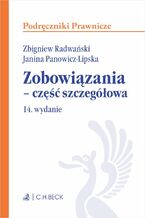 Podręczniki Prawnicze

Zbigniew Radwański
Janina Panowicz-Lipska

Zobowiązania
– część szczegółowa

14. wydanie

C.H.BECK